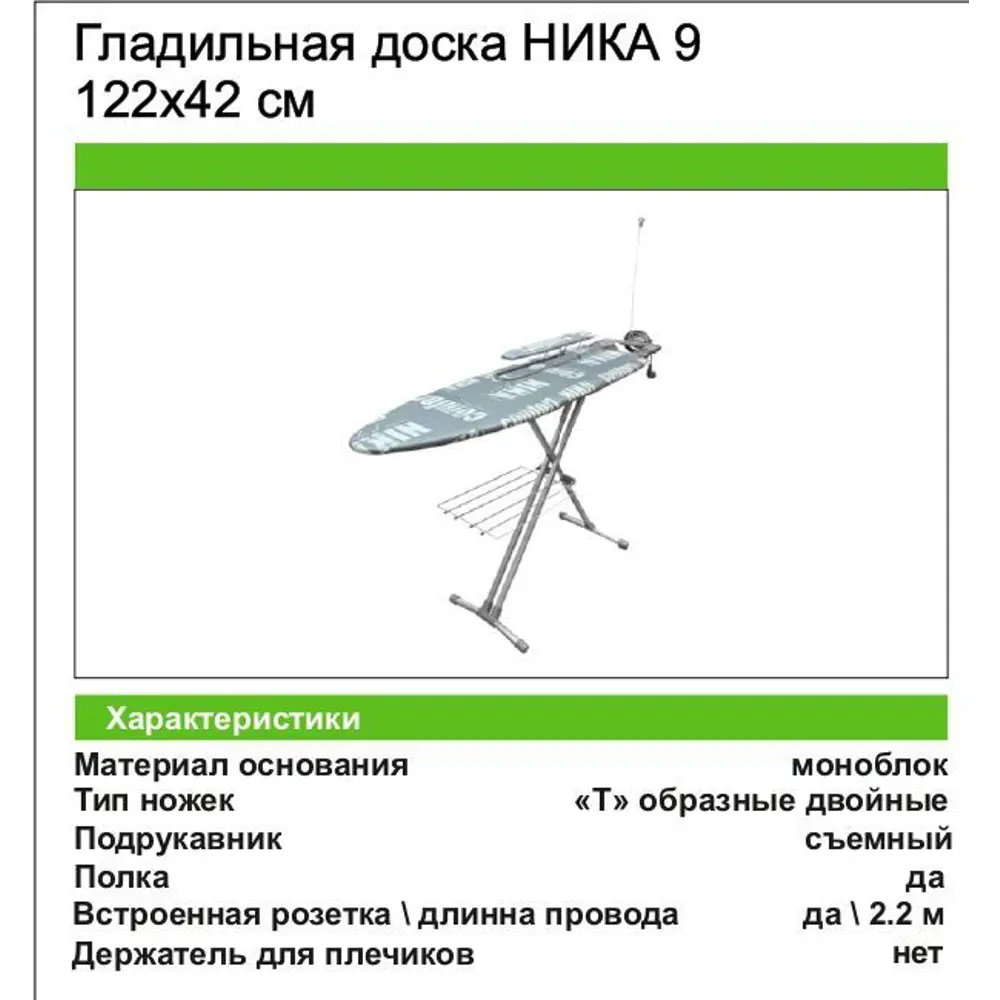 Гладильная доска НИКА 9
122х42 см

Характеристики

| | |
|---|---|
| Материал основания | моноблок |
| Тип ножек | «Т» образные двойные |
| Подрукавник | съемный |
| Полка | да |
| Встроенная розетка \ длинна провода | да \ 2.2 м |
| Держатель для плечиков | нет |